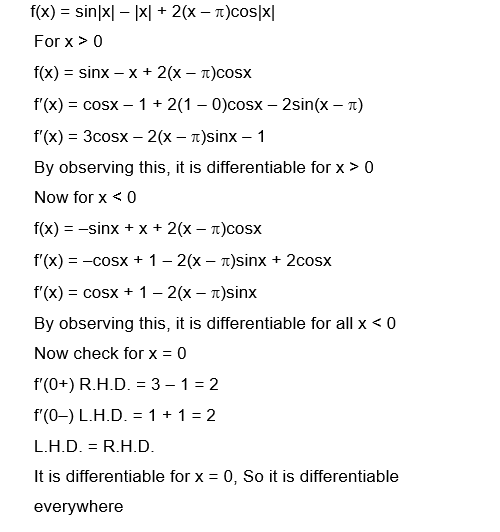 $f(x) = \sin|x| - |x| + 2(x - \pi)\cos|x|$

For $x > 0$

$f(x) = \sin x - x + 2(x - \pi)\cos x$

$f'(x) = \cos x - 1 + 2(1 - 0)\cos x - 2\sin(x - \pi)$

$f'(x) = 3\cos x - 2(x - \pi)\sin x - 1$

By observing this, it is differentiable for $x > 0$

Now for $x < 0$

$f(x) = -\sin x + x + 2(x - \pi)\cos x$

$f'(x) = -\cos x + 1 - 2(x - \pi)\sin x + 2\cos x$

$f'(x) = \cos x + 1 - 2(x - \pi)\sin x$

By observing this, it is differentiable for all $x < 0$

Now check for $x = 0$

$f'(0+)$ R.H.D. $= 3 - 1 = 2$

$f'(0-)$ L.H.D. $= 1 + 1 = 2$

L.H.D. = R.H.D.

It is differentiable for $x = 0$, So it is differentiable everywhere